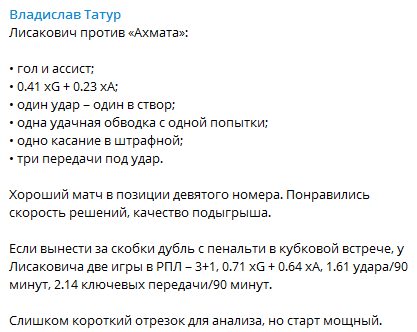 Владислав Татур
Лисакович против «Ахмата»:

• гол и ассист;
• 0.41 xG + 0.23 xA;
• один удар – один в створ;
• одна удачная обводка с одной попытки;
• одно касание в штрафной;
• три передачи под удар.

Хороший матч в позиции девятого номера. Понравились скорость решений, качество подыгрыша.

Если вынести за скобки дубль с пенальти в кубковой встрече, у Лисаковича две игры в РПЛ – 3+1, 0.71 xG + 0.64 xA, 1.61 удара/90 минут, 2.14 ключевых передачи/90 минут.

Слишком короткий отрезок для анализа, но старт мощный.